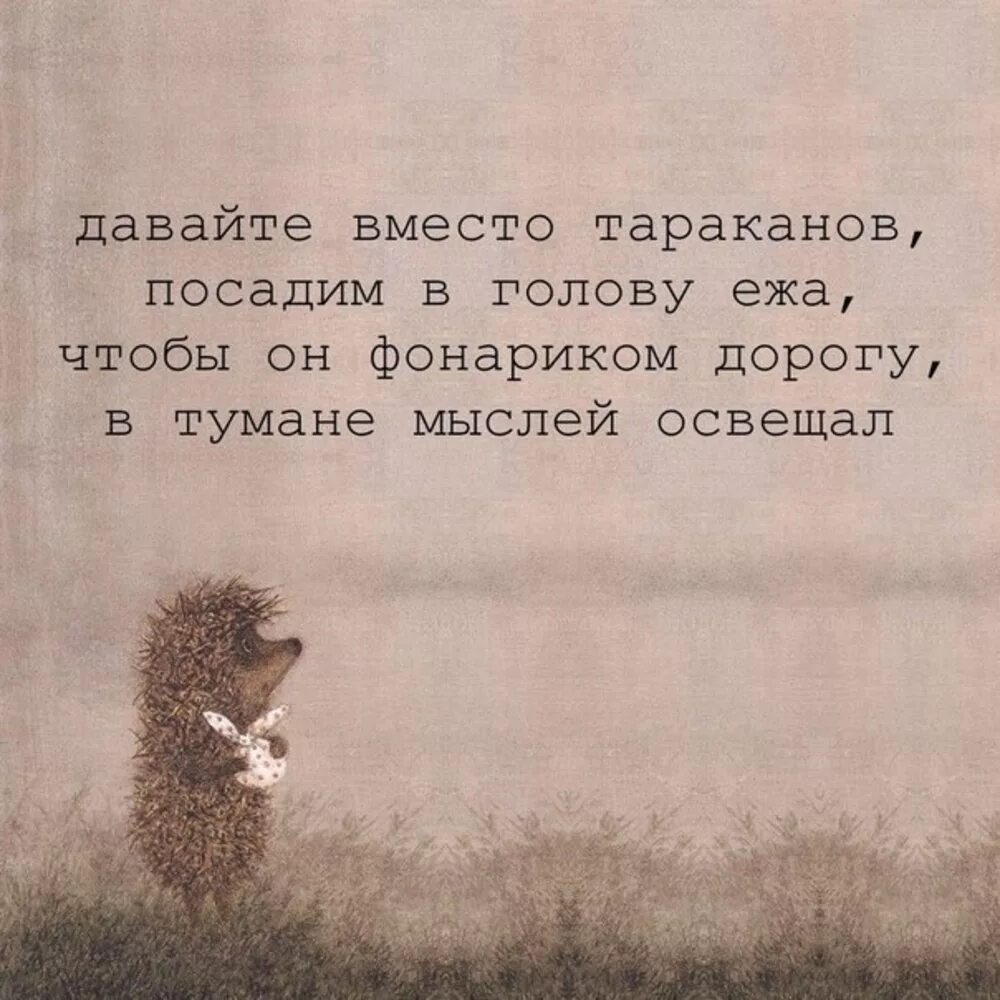 давайте вместо тараканов, посадим в голову ежа, чтобы он фонариком дорогу, в тумане мыслей освещал